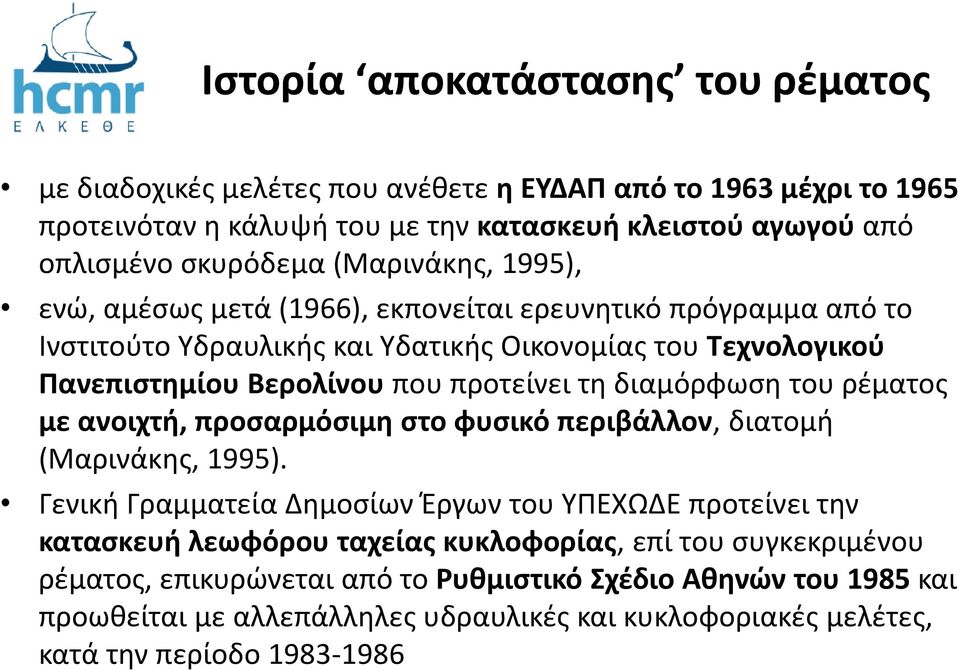 hcmr
ΕΛΚΕΘΕ

Ιστορία ‘αποκατάστασης’ του ρέματος

• με διαδοχικές μελέτες που ανέθετε η ΕΥΔΑΠ από το 1963 μέχρι το 1965 προτεινόταν η κάλυψή του με την κατασκευή κλειστού αγωγού από οπλισμένο σκυρόδεμα (Μαρινάκης, 1995),

• ενώ, αμέσως μετά (1966), εκπονείται ερευνητικό πρόγραμμα από το Ινστιτούτο Υδραυλικής και Υδατικής Οικονομίας του Τεχνολογικού Πανεπιστημίου Βερολίνου που προτείνει τη διαμόρφωση του ρέματος με ανοιχτή, προσαρμόσιμη στο φυσικό περιβάλλον, διατομή (Μαρινάκης, 1995).

• Γενική Γραμματεία Δημοσίων Έργων του ΥΠΕΧΩΔΕ προτείνει την κατασκευή λεωφόρου ταχείας κυκλοφορίας, επί του συγκεκριμένου ρέματος, επικυρώνεται από το Ρυθμιστικό Σχέδιο Αθηνών του 1985 και προωθείται με αλλεπάλληλες υδραυλικές και κυκλοφοριακές μελέτες, κατά την περίοδο 1983-1986